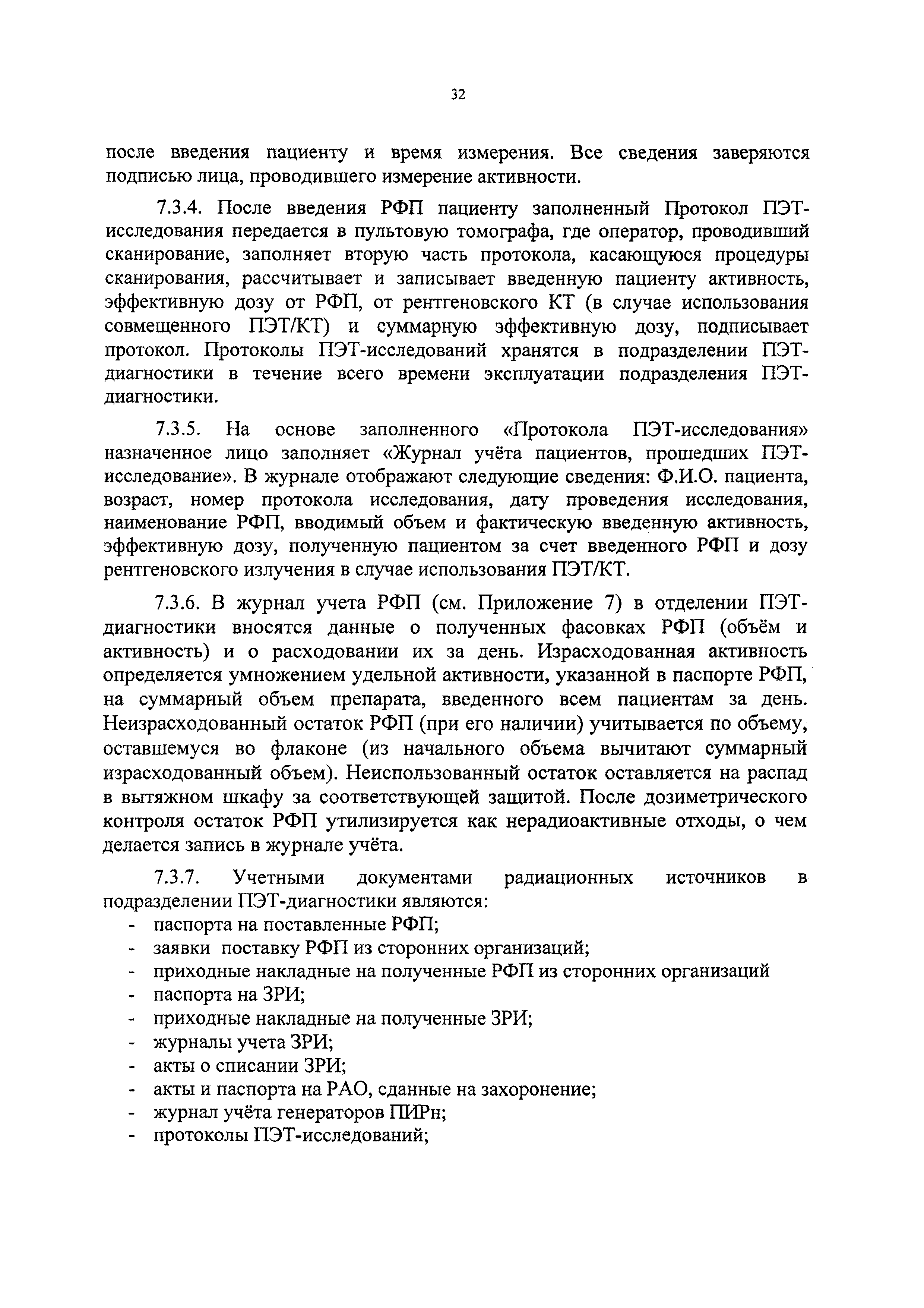 32

после введения пациенту и время измерения. Все сведения заверяются подписью лица, проводившего измерение активности.

7.3.4. После введения РФП пациенту заполненный Протокол ПЭТ-исследования передается в пультовую томографа, где оператор, проводивший сканирование, заполняет вторую часть протокола, касающуюся процедуры сканирования, рассчитывает и записывает введенную пациенту активность, эффективную дозу от РФП, от рентгеновского КТ (в случае использования совмещенного ПЭТ/КТ) и суммарную эффективную дозу, подписывает протокол. Протоколы ПЭТ-исследований хранятся в подразделении ПЭТ-диагностики в течение всего времени эксплуатации подразделения ПЭТ-диагностики.

7.3.5. На основе заполненного «Протокола ПЭТ-исследования» назначенное лицо заполняет «Журнал учёта пациентов, прошедших ПЭТ-исследование». В журнале отображают следующие сведения: Ф.И.О. пациента, возраст, номер протокола исследования, дату проведения исследования, наименование РФП, вводимый объем и фактическую введенную активность, эффективную дозу, полученную пациентом за счет введенного РФП и дозу рентгеновского излучения в случае использования ПЭТ/КТ.

7.3.6. В журнал учета РФП (см. Приложение 7) в отделении ПЭТ-диагностики вносятся данные о полученных фасовках РФП (объём и активность) и о расходовании их за день. Израсходованная активность определяется умножением удельной активности, указанной в паспорте РФП, на суммарный объем препарата, введенного всем пациентам за день. Неизрасходованный остаток РФП (при его наличии) учитывается по объему, оставшемуся во флаконе (из начального объема вычитают суммарный израсходованный объем). Неиспользованный остаток оставляется на распад в вытяжном шкафу за соответствующей защитой. После дозиметрического контроля остаток РФП утилизируется как нерадиоактивные отходы, о чем делается запись в журнале учёта.

7.3.7. Учетными документами радиационных источников в подразделении ПЭТ-диагностики являются:
- паспорта на поставленные РФП;
- заявки поставку РФП из сторонних организаций;
- приходные накладные на полученные РФП из сторонних организаций
- паспорта на ЗРИ;
- приходные накладные на полученные ЗРИ;
- журналы учета ЗРИ;
- акты о списании ЗРИ;
- акты и паспорта на РАО, сданные на захоронение;
- журнал учёта генераторов ПИРн;
- протоколы ПЭТ-исследований;